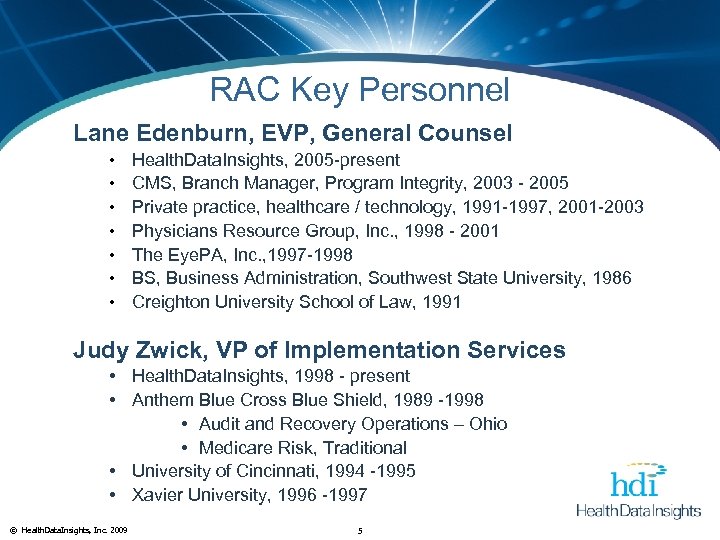 RAC Key Personnel

Lane Edenburn, EVP, General Counsel
• HealthDataInsights, 2005-present
• CMS, Branch Manager, Program Integrity, 2003 - 2005
• Private practice, healthcare / technology, 1991-1997, 2001-2003
• Physicians Resource Group, Inc., 1998 - 2001
• The EyePA, Inc.,1997-1998
• BS, Business Administration, Southwest State University, 1986
• Creighton University School of Law, 1991

Judy Zwick, VP of Implementation Services
• HealthDataInsights, 1998 - present
• Anthem Blue Cross Blue Shield, 1989 -1998
• Audit and Recovery Operations – Ohio
• Medicare Risk, Traditional
• University of Cincinnati, 1994 -1995
• Xavier University, 1996 -1997

hdi
HealthDataInsights

© HealthDataInsights, Inc. 2009

5